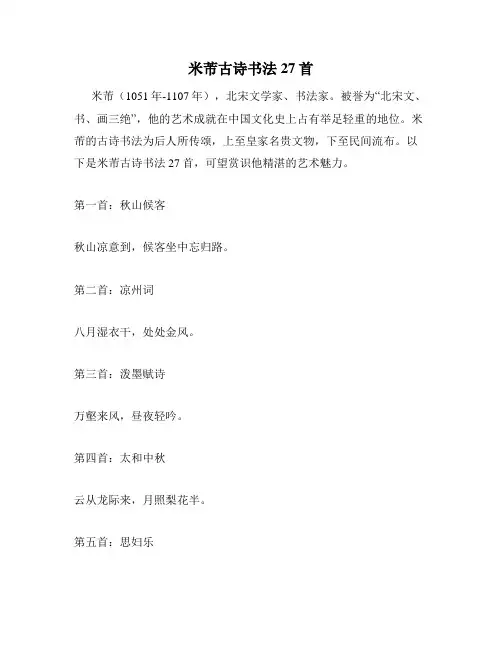 米芾古诗书法 27 首

米芾（1051 年-1107 年），北宋文学家、书法家。被誉为“北宋文、书、画三绝”，他的艺术成就在中国文化史上占有举足轻重的地位。米芾的古诗书法为后人所传颂，上至皇家名贵文物，下至民间流布。以下是米芾古诗书法 27 首，可望赏识他精湛的艺术魅力。

第一首：秋山候客

秋山凉意到，候客坐中忘归路。

第二首：凉州词

八月湿衣干，处处金风。

第三首：泼墨赋诗

万壑来风，昼夜轻吟。

第四首：太和中秋

云从龙际来，月照梨花半。

第五首：思妇乐